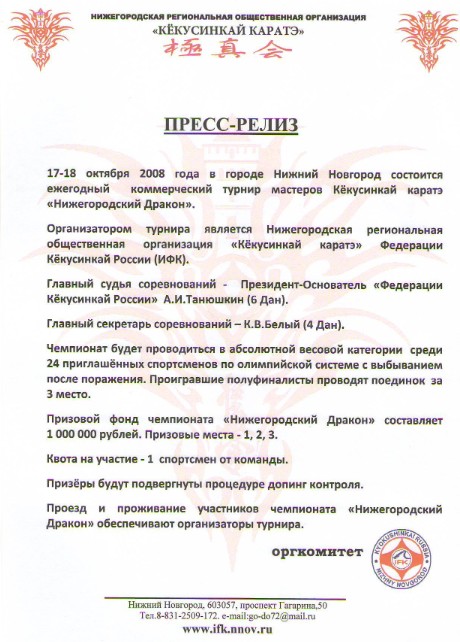 НИЖЕГОРОДСКАЯ РЕГИОНАЛЬНАЯ ОБЩЕСТВЕННАЯ ОРГАНИЗАЦИЯ
«КЁКУСИНКАЙ КАРАТЭ»
極真会

ПРЕСС-РЕЛИЗ

17-18 октября 2008 года в городе Нижний Новгород состоится ежегодный коммерческий турнир мастеров Кёкусинкай каратэ «Нижегородский Дракон».

Организатором турнира является Нижегородская региональная общественная организация «Кёкусинкай каратэ» Федерации Кёкусинкай России (ИФК).

Главный судья соревнований - Президент-Основатель «Федерации Кёкусинкай России» А.И.Танюшкин (6 Дан).

Главный секретарь соревнований – К.В.Белый (4 Дан).

Чемпионат будет проводиться в абсолютной весовой категории среди 24 приглашённых спортсменов по олимпийской системе с выбыванием после поражения. Проигравшие полуфиналисты проводят поединок за 3 место.

Призовой фонд чемпионата «Нижегородский Дракон» составляет 1 000 000 рублей. Призовые места - 1, 2, 3.

Квота на участие - 1 спортсмен от команды.

Призёры будут подвергнуты процедуре допинг контроля.

Проезд и проживание участников чемпионата «Нижегородский Дракон» обеспечивают организаторы турнира.

оргкомитет

KYOKUSHINKAI RUSSIA
IFK
NIZHNY NOVGOROD

Нижний Новгород, 603057, проспект Гагарина,50
Тел.8-831-2509-172. e-mail:go-do72@mail.ru
www.ifk.nnov.ru